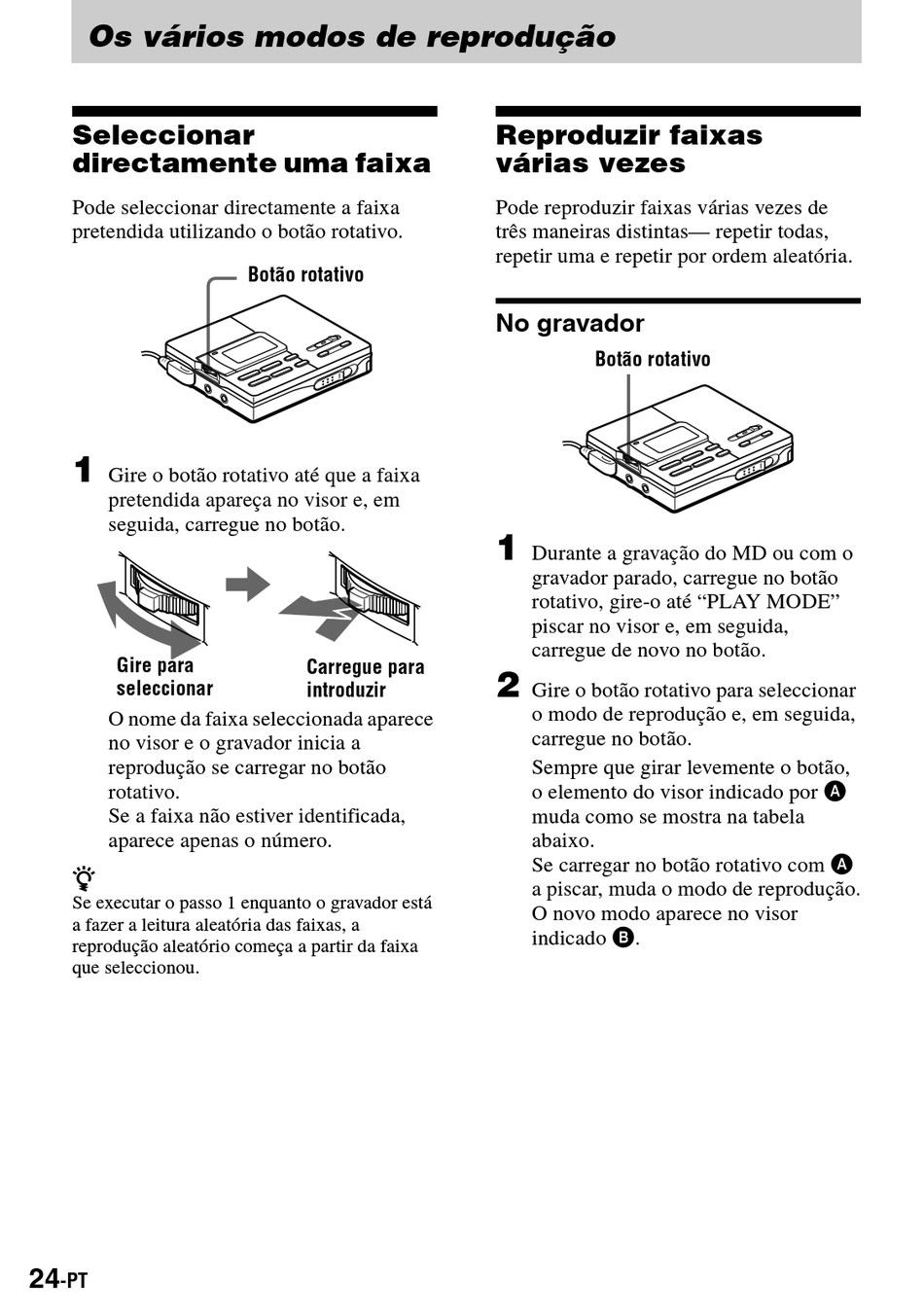 Os vários modos de reprodução

Seleccionar directamente uma faixa

Pode seleccionar directamente a faixa pretendida utilizando o botão rotativo.

Botão rotativo

1 Gire o botão rotativo até que a faixa pretendida apareça no visor e, em seguida, carregue no botão.

Gire para seleccionar

Carregue para introduzir

O nome da faixa seleccionada aparece no visor e o gravador inicia a reprodução se carregar no botão rotativo.
Se a faixa não estiver identificada, aparece apenas o número.

Se executar o passo 1 enquanto o gravador está a fazer a leitura aleatória das faixas, a reprodução aleatório começa a partir da faixa que seleccionou.

Reproduzir faixas várias vezes

Pode reproduzir faixas várias vezes de três maneiras distintas— repetir todas, repetir uma e repetir por ordem aleatória.

No gravador

Botão rotativo

1 Durante a gravação do MD ou com o gravador parado, carregue no botão rotativo, gire-o até “PLAY MODE” piscar no visor e, em seguida, carregue de novo no botão.

2 Gire o botão rotativo para seleccionar o modo de reprodução e, em seguida, carregue no botão.

Sempre que girar levemente o botão, o elemento do visor indicado por A muda como se mostra na tabela abaixo.
Se carregar no botão rotativo com A a piscar, muda o modo de reprodução. O novo modo aparece no visor indicado B.

24-PT